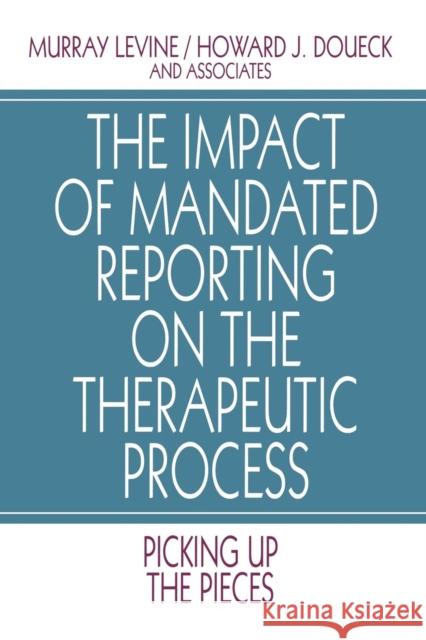 MURRAY LEVINE / HOWARD J. DOUECK
AND ASSOCIATES

THE IMPACT OF MANDATED REPORTING ON THE THERAPEUTIC PROCESS

PICKING UP THE PIECES